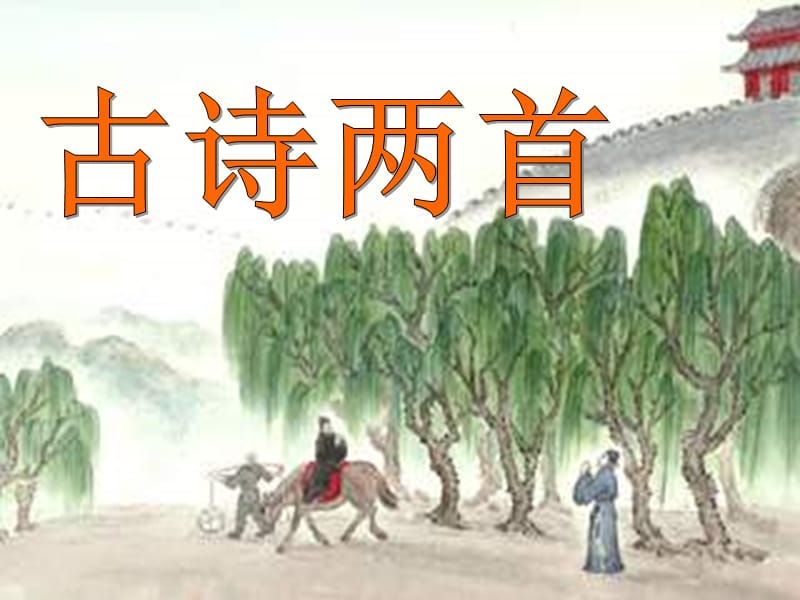 古诗两首